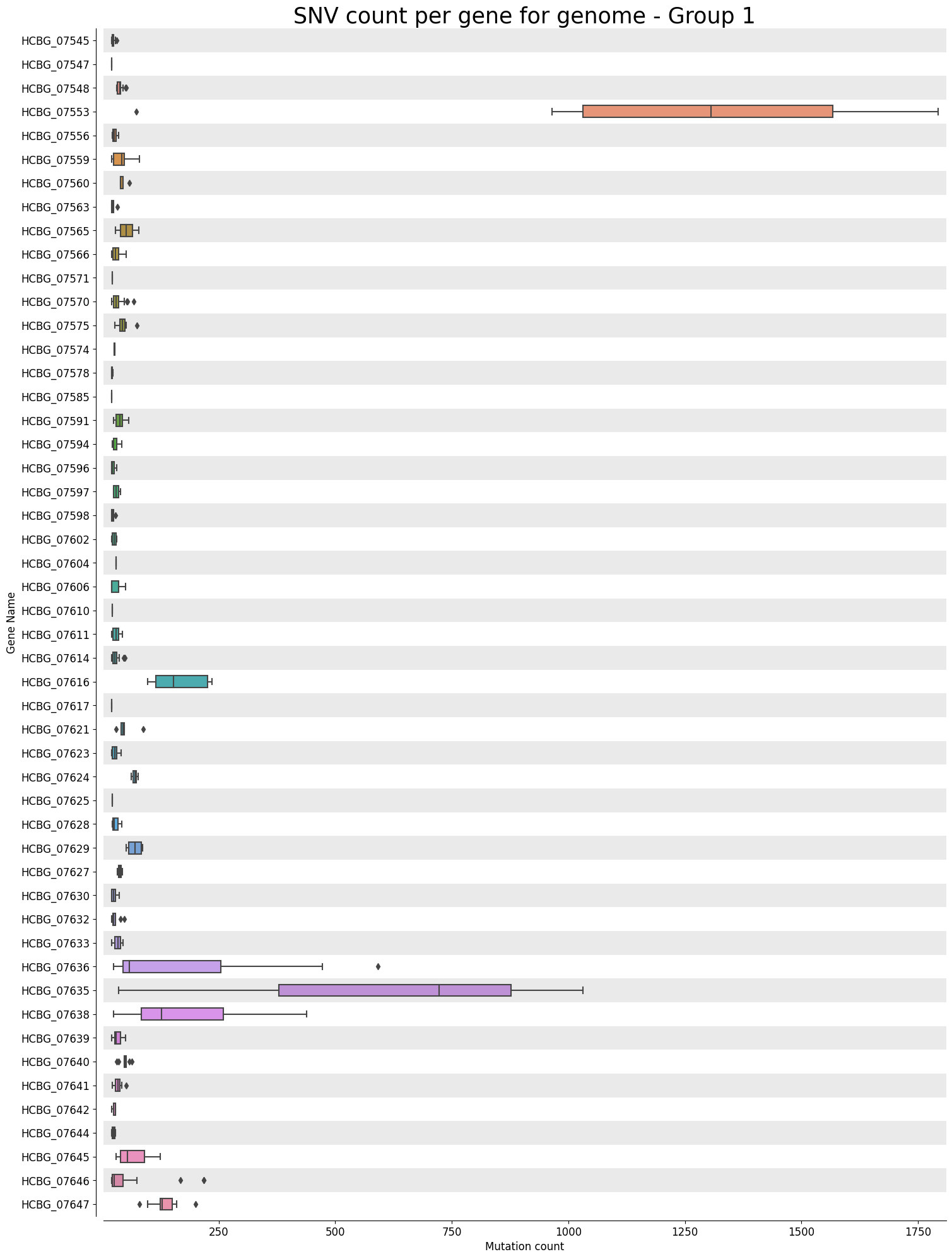 SNV count per gene for genome - Group 1

Gene Name

HCBG_07545
HCBG_07547
HCBG_07548
HCBG_07553
HCBG_07556
HCBG_07559
HCBG_07560
HCBG_07563
HCBG_07565
HCBG_07566
HCBG_07571
HCBG_07570
HCBG_07575
HCBG_07574
HCBG_07578
HCBG_07585
HCBG_07591
HCBG_07594
HCBG_07596
HCBG_07597
HCBG_07598
HCBG_07602
HCBG_07604
HCBG_07606
HCBG_07610
HCBG_07611
HCBG_07614
HCBG_07616
HCBG_07617
HCBG_07621
HCBG_07623
HCBG_07624
HCBG_07625
HCBG_07628
HCBG_07629
HCBG_07627
HCBG_07630
HCBG_07632
HCBG_07633
HCBG_07636
HCBG_07635
HCBG_07638
HCBG_07639
HCBG_07640
HCBG_07641
HCBG_07642
HCBG_07644
HCBG_07645
HCBG_07646
HCBG_07647

250
500
750
1000
1250
1500
1750

Mutation count